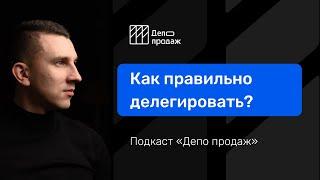 Депо
продаж

Как правильно делегировать?

Подкаст «Депо продаж»